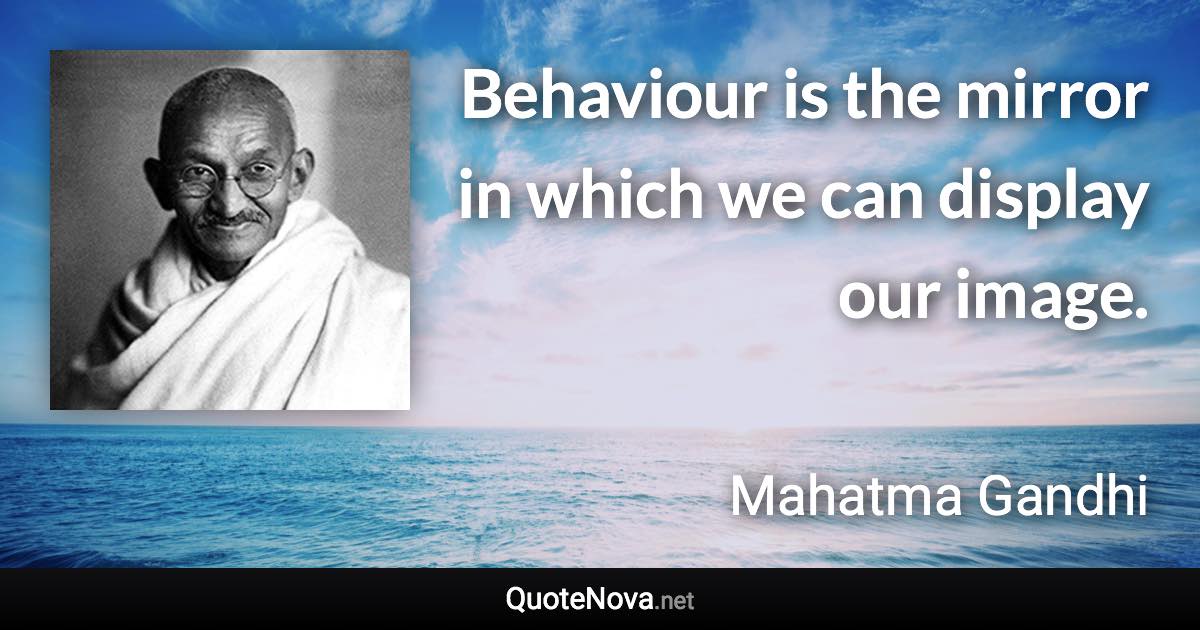 Behaviour is the mirror in which we can display our image.

Mahatma Gandhi

QuoteNova.net